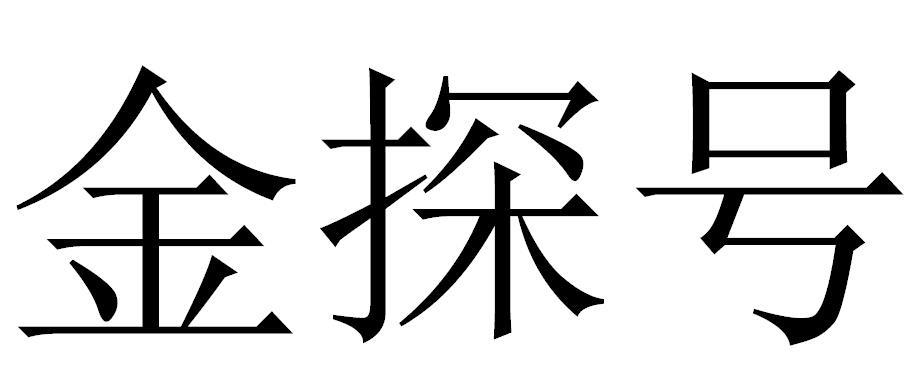 金探号